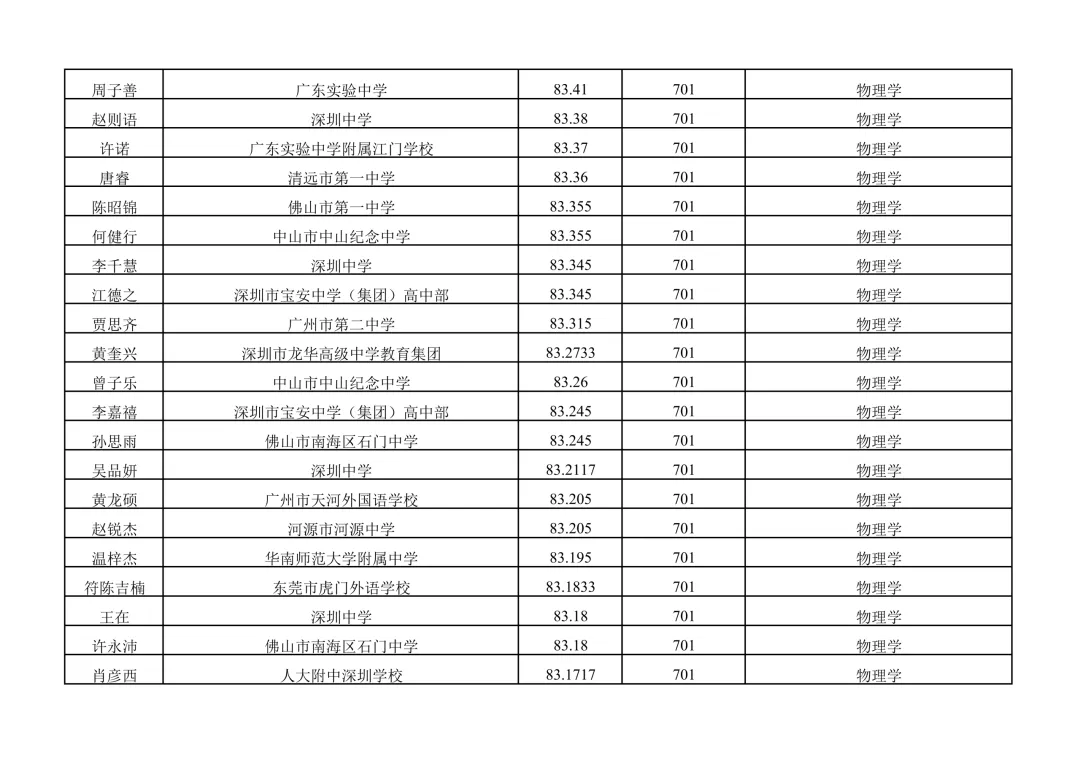 | 周子善 | 广东实验中学 | 83.41 | 701 | 物理学 |
|---|---|---|---|---|
| 赵则语 | 深圳中学 | 83.38 | 701 | 物理学 |
| 许诺 | 广东实验中学附属江门学校 | 83.37 | 701 | 物理学 |
| 唐睿 | 清远市第一中学 | 83.36 | 701 | 物理学 |
| 陈昭锦 | 佛山市第一中学 | 83.355 | 701 | 物理学 |
| 何健行 | 中山市中山纪念中学 | 83.355 | 701 | 物理学 |
| 李千慧 | 深圳中学 | 83.345 | 701 | 物理学 |
| 江德之 | 深圳市宝安中学（集团）高中部 | 83.345 | 701 | 物理学 |
| 贾思齐 | 广州市第二中学 | 83.315 | 701 | 物理学 |
| 黄奎兴 | 深圳市龙华高级中学教育集团 | 83.2733 | 701 | 物理学 |
| 曾子乐 | 中山市中山纪念中学 | 83.26 | 701 | 物理学 |
| 李嘉禧 | 深圳市宝安中学（集团）高中部 | 83.245 | 701 | 物理学 |
| 孙思雨 | 佛山市南海区石门中学 | 83.245 | 701 | 物理学 |
| 吴品妍 | 深圳中学 | 83.2117 | 701 | 物理学 |
| 黄龙硕 | 广州市天河外国语学校 | 83.205 | 701 | 物理学 |
| 赵锐杰 | 河源市河源中学 | 83.205 | 701 | 物理学 |
| 温梓杰 | 华南师范大学附属中学 | 83.195 | 701 | 物理学 |
| 符陈吉楠 | 东莞市虎门外语学校 | 83.1833 | 701 | 物理学 |
| 王在 | 深圳中学 | 83.18 | 701 | 物理学 |
| 许永沛 | 佛山市南海区石门中学 | 83.18 | 701 | 物理学 |
| 肖彦西 | 人大附中深圳学校 | 83.1717 | 701 | 物理学 |